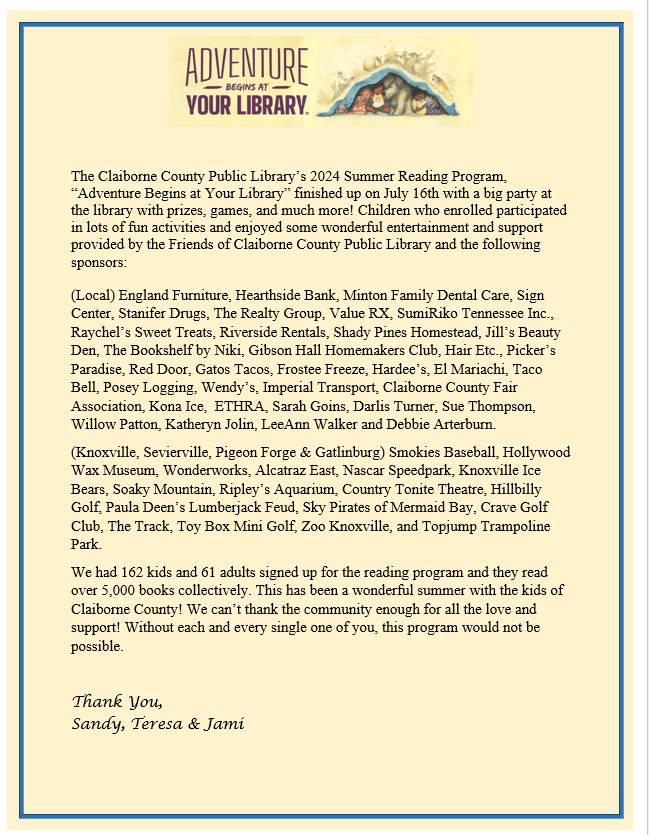 ADVENTURE BEGINS AT YOUR LIBRARY.

The Claiborne County Public Library's 2024 Summer Reading Program, "Adventure Begins at Your Library" finished up on July 16th with a big party at the library with prizes, games, and much more! Children who enrolled participated in lots of fun activities and enjoyed some wonderful entertainment and support provided by the Friends of Claiborne County Public Library and the following sponsors:

(Local) England Furniture, Hearthside Bank, Minton Family Dental Care, Sign Center, Stanifer Drugs, The Realty Group, Value RX, SumiRiko Tennessee Inc., Raychel's Sweet Treats, Riverside Rentals, Shady Pines Homestead, Jill's Beauty Den, The Bookshelf by Niki, Gibson Hall Homemakers Club, Hair Etc., Picker's Paradise, Red Door, Gatos Tacos, Frostee Freeze, Hardee's, El Mariachi, Taco Bell, Posey Logging, Wendy's, Imperial Transport, Claiborne County Fair Association, Kona Ice, ETHRA, Sarah Goins, Darlis Turner, Sue Thompson, Willow Patton, Katheryn Jolin, LeeAnn Walker and Debbie Arterburn.

(Knoxville, Sevierville, Pigeon Forge & Gatlinburg) Smokies Baseball, Hollywood Wax Museum, Wonderworks, Alcatraz East, Nascar Speedpark, Knoxville Ice Bears, Soaky Mountain, Ripley's Aquarium, Country Tonite Theatre, Hillbilly Golf, Paula Deen's Lumberjack Feud, Sky Pirates of Mermaid Bay, Crave Golf Club, The Track, Toy Box Mini Golf, Zoo Knoxville, and Topjump Trampoline Park.

We had 162 kids and 61 adults signed up for the reading program and they read over 5,000 books collectively. This has been a wonderful summer with the kids of Claiborne County! We can't thank the community enough for all the love and support! Without each and every single one of you, this program would not be possible.

Thank You,
Sandy, Teresa & Jami